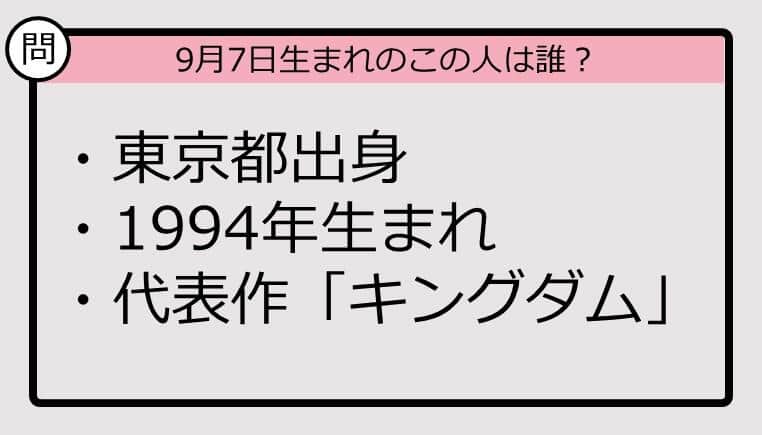 問

9月7日生まれのこの人は誰？

・東京都出身
・1994年生まれ
・代表作「キングダム」